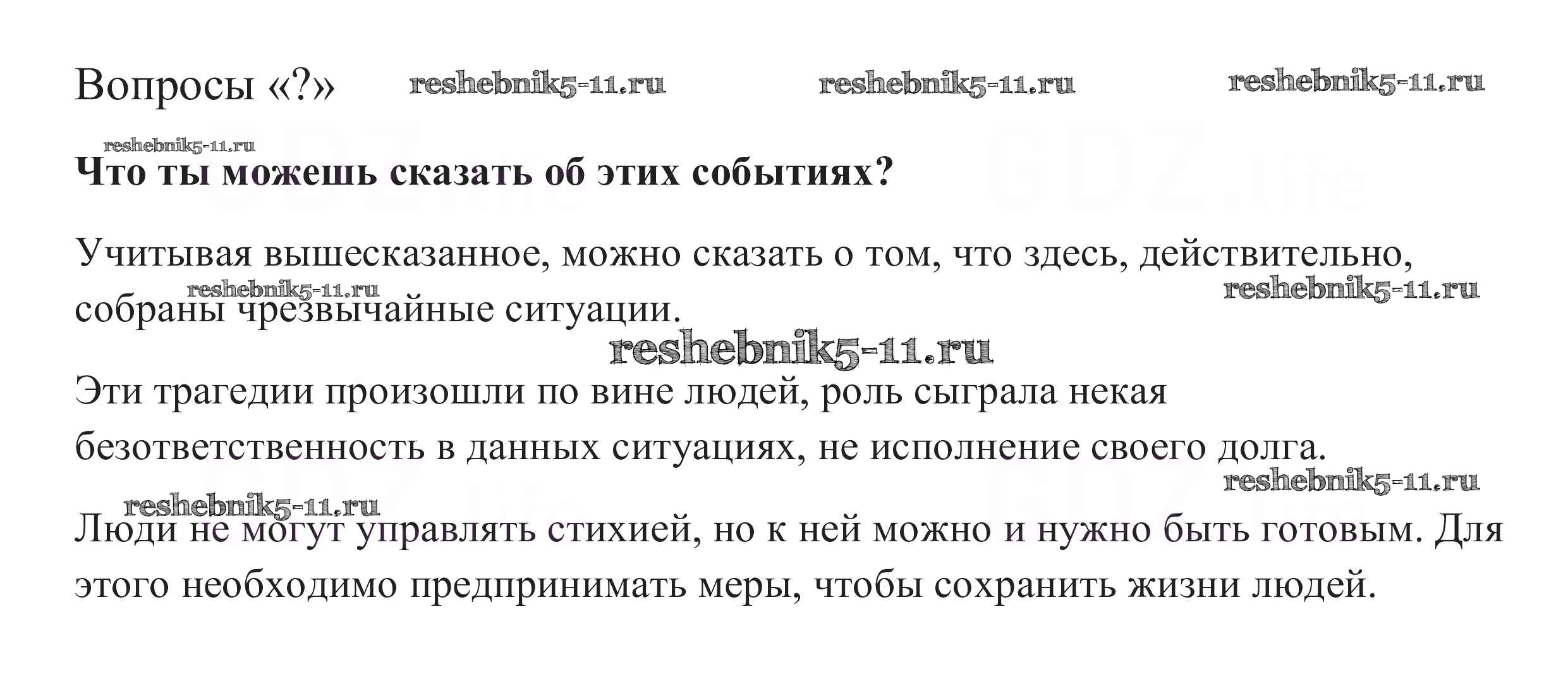 Вопросы «?»

Что ты можешь сказать об этих событиях?

Учитывая вышесказанное, можно сказать о том, что здесь, действительно, собраны чрезвычайные ситуации.

Эти трагедии произошли по вине людей, роль сыграла некая безответственность в данных ситуациях, не исполнение своего долга.

Люди не могут управлять стихией, но к ней можно и нужно быть готовым. Для этого необходимо предпринимать меры, чтобы сохранить жизни людей.

reshebnik5-11.ru

GDZ.life